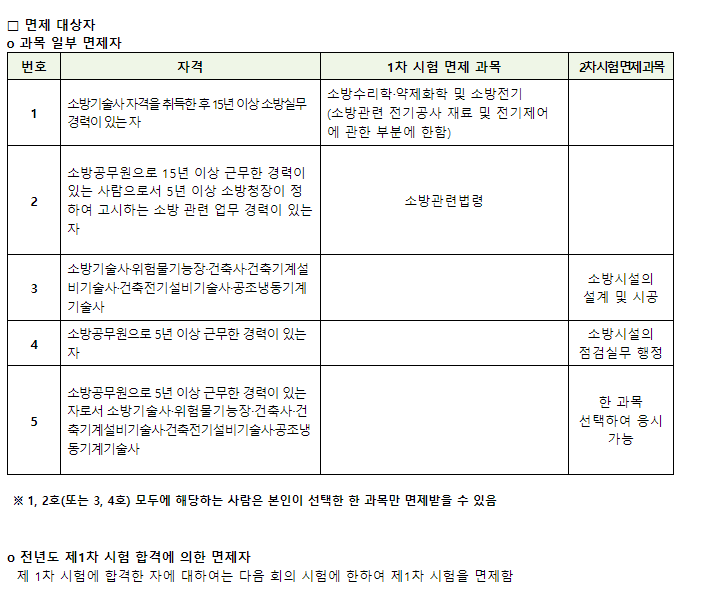 □ 면제 대상자
o 과목 일부 면제자

| 번호 | 자격 | 1차 시험 면제 과목 | 2차시험면제과목 |
|---|---|---|---|
| 1 | 소방기술사 자격을 취득한 후 15년 이상 소방실무 경력이 있는 자 | 소방수리학·약제화학 및 소방전기 (소방관련 전기공사 재료 및 전기제어에 관한 부분에 한함) | |
| 2 | 소방공무원으로 15년 이상 근무한 경력이 있는 사람으로서 5년 이상 소방청장이 정하여 고시하는 소방 관련 업무 경력이 있는 자 | 소방관련법령 | |
| 3 | 소방기술사·위험물기능장·건축사·건축기계설비기술사·건축전기설비기술사·공조냉동기계기술사 | | 소방시설의 설계 및 시공 |
| 4 | 소방공무원으로 5년 이상 근무한 경력이 있는 자 | | 소방시설의 점검실무 행정 |
| 5 | 소방공무원으로 5년 이상 근무한 경력이 있는 자로서 소방기술사·위험물기능장·건축사·건축기계설비기술사·건축전기설비기술사·공조냉동기계기술사 | | 한 과목 선택하여 응시 가능 |

※ 1, 2호(또는 3, 4호) 모두에 해당하는 사람은 본인이 선택한 한 과목만 면제받을 수 있음

o 전년도 제1차 시험 합격에 의한 면제자
제 1차 시험에 합격한 자에 대하여는 다음 회의 시험에 한하여 제1차 시험을 면제함